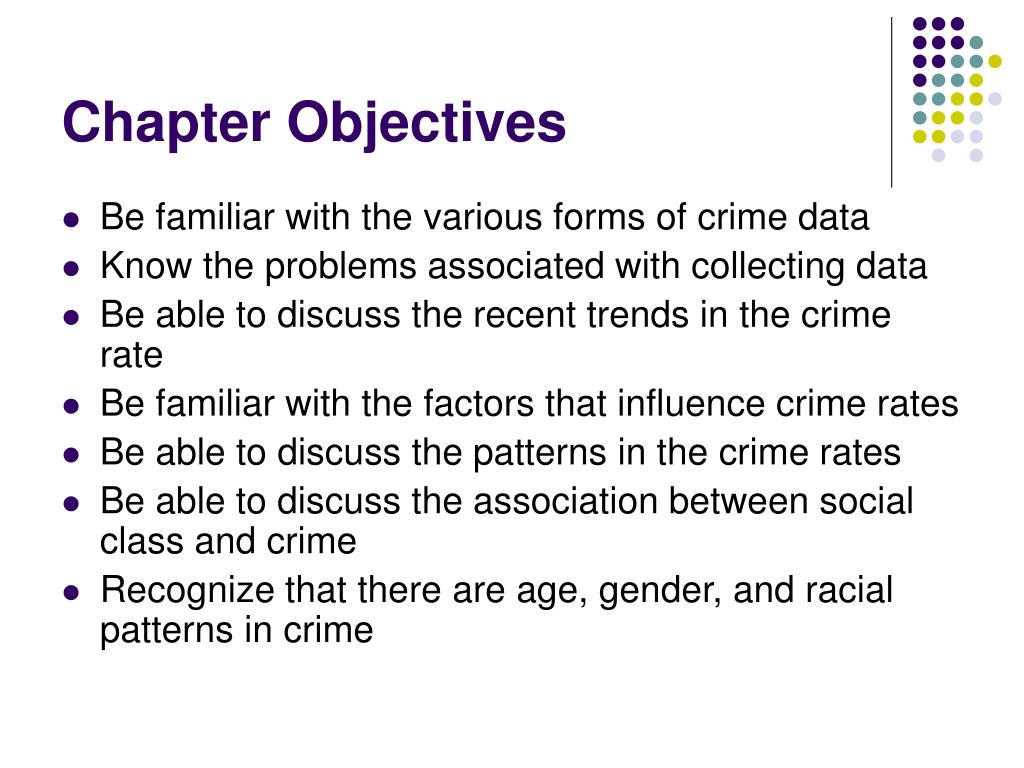 Chapter Objectives

- Be familiar with the various forms of crime data
- Know the problems associated with collecting data
- Be able to discuss the recent trends in the crime rate
- Be familiar with the factors that influence crime rates
- Be able to discuss the patterns in the crime rates
- Be able to discuss the association between social class and crime
- Recognize that there are age, gender, and racial patterns in crime